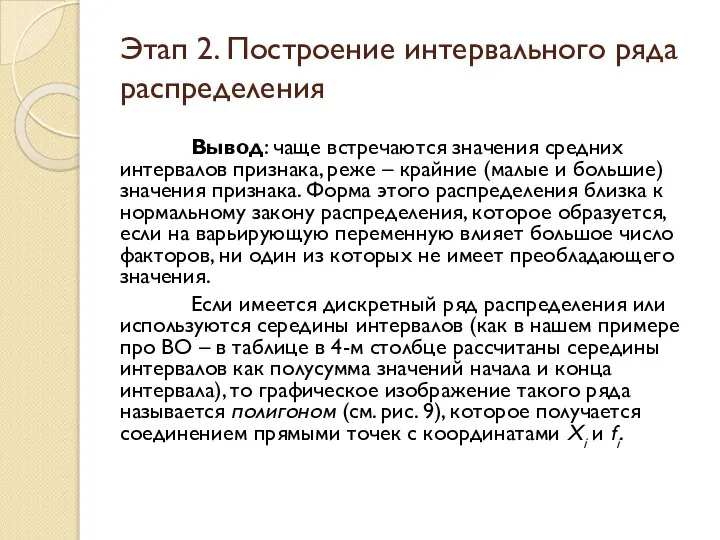 Этап 2. Построение интервального ряда распределения

Вывод: чаще встречаются значения средних интервалов признака, реже – крайние (малые и большие) значения признака. Форма этого распределения близка к нормальному закону распределения, которое образуется, если на варьирующую переменную влияет большое число факторов, ни один из которых не имеет преобладающего значения.

Если имеется дискретный ряд распределения или используются середины интервалов (как в нашем примере про ВО – в таблице в 4-м столбце рассчитаны середины интервалов как полусумма значений начала и конца интервала), то графическое изображение такого ряда называется полигоном (см. рис. 9), которое получается соединением прямыми точек с координатами $X_i$ и $f_i$.